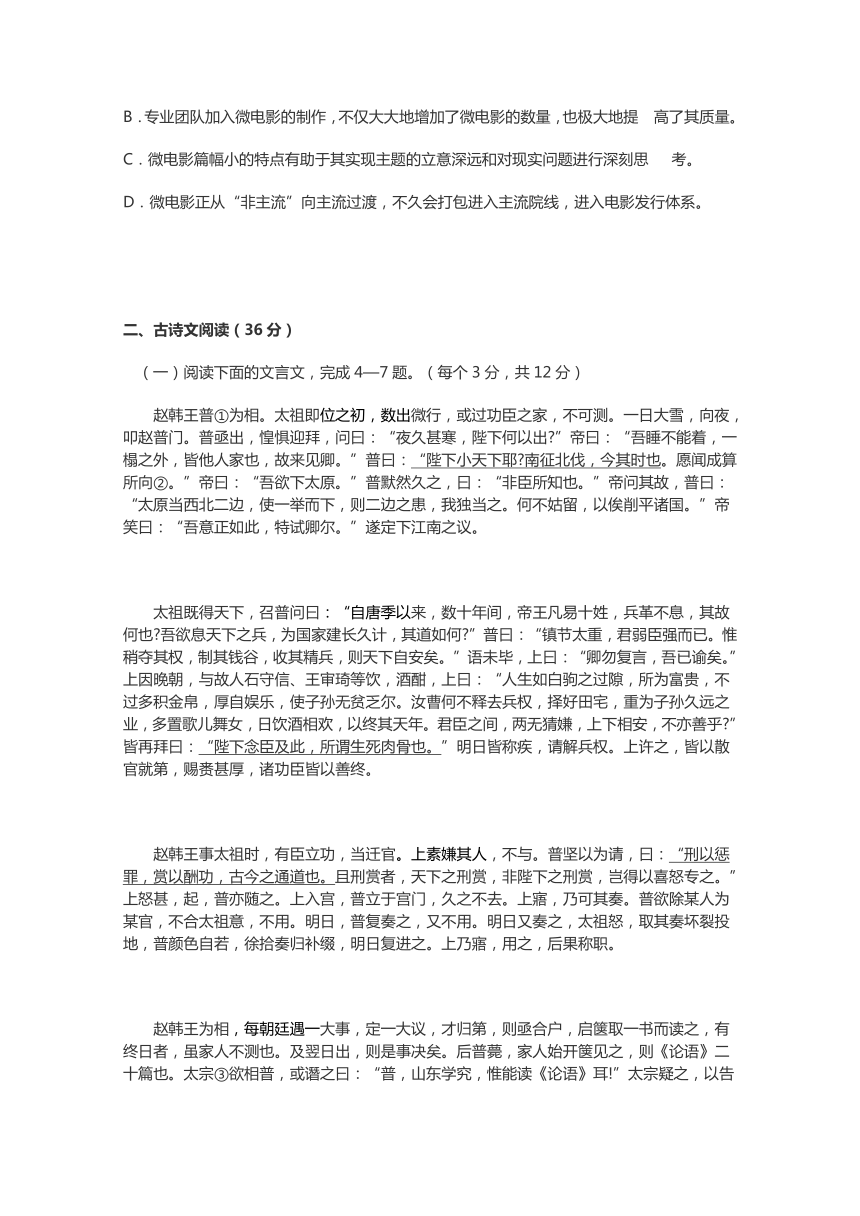 B．专业团队加入微电影的制作，不仅大大地增加了微电影的数量，也极大地提 高了其质量。

C．微电影篇幅小的特点有助于其实现主题的立意深远和对现实问题进行深刻思 考。

D．微电影正从“非主流”向主流过渡，不久会打包进入主流院线，进入电影发行体系。

二、古诗文阅读（36 分）

（一）阅读下面的文言文，完成 4—7 题。（每个 3 分，共 12 分）

赵韩王普①为相。太祖即位之初，数出微行，或过功臣之家，不可测。一日大雪，向夜，叩赵普门。普亟出，惶惧迎拜，问曰：“夜久甚寒，陛下何以出?”帝曰：“吾睡不能着，一榻之外，皆他人家也，故来见卿。”普曰：“陛下小天下耶?南征北伐，今其时也。愿闻成算所向②。”帝曰：“吾欲下太原。”普默然久之，曰：“非臣所知也。”帝问其故，普曰：“太原当西北二边，使一举而下，则二边之患，我独当之。何不姑留，以俟削平诸国。”帝笑曰：“吾意正如此，特试卿尔。”遂定下江南之议。

太祖既得天下，召普问曰：“自唐季以来，数十年间，帝王凡易十姓，兵革不息，其故何也?吾欲息天下之兵，为国家建长久计，其道如何?”普曰：“镇节太重，君弱臣强而已。惟稍夺其权，制其钱谷，收其精兵，则天下自安矣。”语未毕，上曰：“卿勿复言，吾已谕矣。”上因晚朝，与故人石守信、王审琦等饮，酒酣，上曰：“人生如白驹之过隙，所为富贵，不过多积金帛，厚自娱乐，使子孙无贫乏尔。汝曹何不释去兵权，择好田宅，重为子孙久远之业，多置歌儿舞女，日饮酒相欢，以终其天年。君臣之间，两无猜嫌，上下相安，不亦善乎?”皆再拜曰：“陛下念臣及此，所谓生死肉骨也。”明日皆称疾，请解兵权。上许之，皆以散官就第，赐赉甚厚，诸功臣皆以善终。

赵韩王事太祖时，有臣立功，当迁官。上素嫌其人，不与。普坚以为请，曰：“刑以惩罪，赏以酬功，古今之通道也。且刑赏者，天下之刑赏，非陛下之刑赏，岂得以喜怒专之。”上怒甚，起，普亦随之。上入宫，普立于宫门，久之不去。上寤，乃可其奏。普欲除某人为某官，不合太祖意，不用。明日，普复奏之，又不用。明日又奏之，太祖怒，取其奏坏裂投地，普颜色自若，徐拾奏归补缀，明日复进之。上乃寤，用之，后果称职。

赵韩王为相，每朝廷遇一大事，定一大议，才归第，则亟合户，启箧取一书而读之，有终日者，虽家人不测也。及翌日出，则是事决矣。后普薨，家人始开箧见之，则《论语》二十篇也。太宗③欲相普，或谮之曰：“普，山东学究，惟能读《论语》耳!”太宗疑之，以告